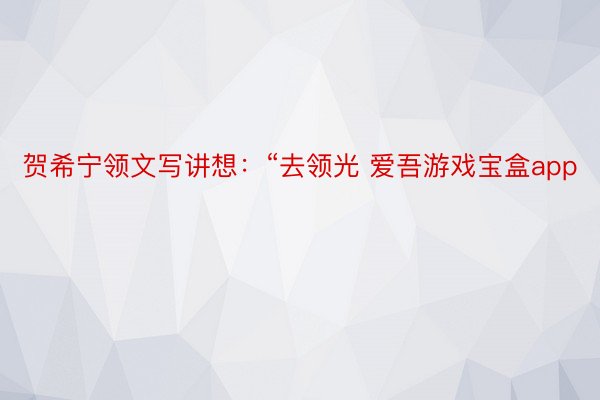 贺希宁领文写讲想：“去领光 爱吾游戏宝盒app